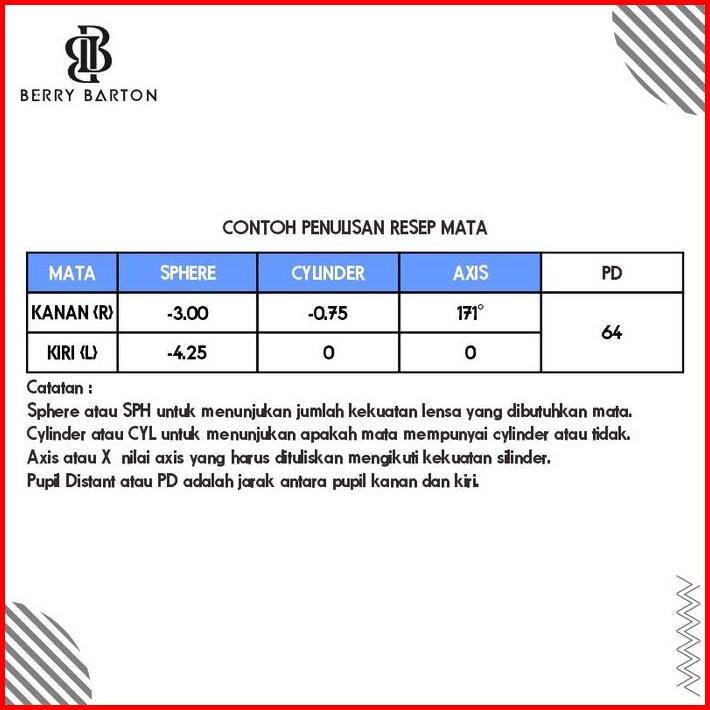 BERRY BARTON

CONTOH PENULISAN RESEP MATA

| MATA | SPHERE | CYLINDER | AXIS | PD |
|---|---|---|---|---|
| KANAN (R) | -3.00 | -0.75 | 171° | 64 |
| KIRI (L) | -4.25 | 0 | 0 | |

Catatan :
Sphere atau SPH untuk menunjukan jumlah kekuatan lensa yang dibutuhkan mata.
Cylinder atau CYL untuk menunjukan apakah mata mempunyai cylinder atau tidak.
Axis atau X nilai axis yang harus dituliskan mengikuti kekuatan silinder.
Pupil Distant atau PD adalah jarak antara pupil kanan dan kiri.